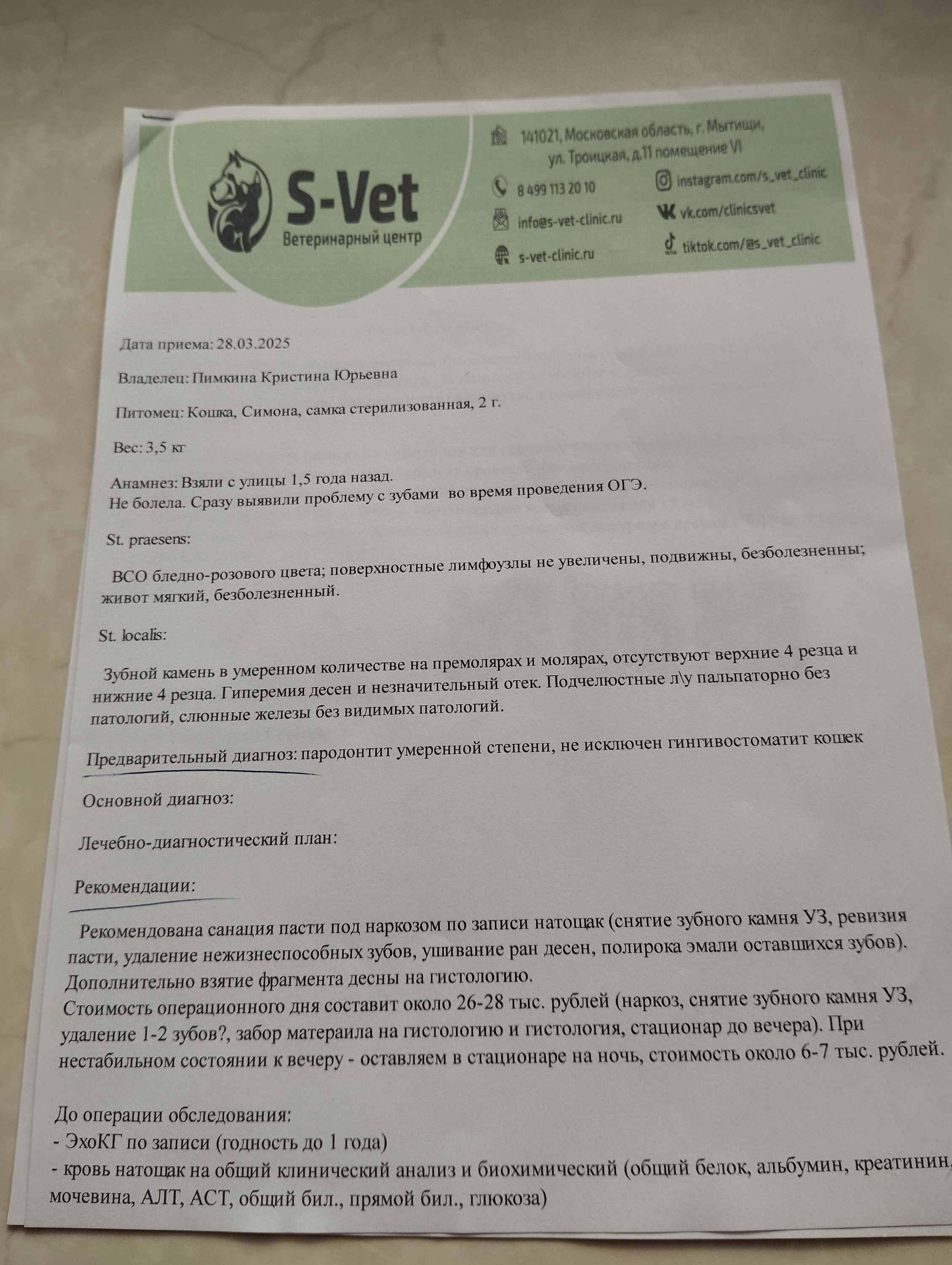 S-Vet
Ветеринарный центр

141021, Московская область, г. Мытищи, ул. Троицкая, д.11 помещение VI

8 499 113 20 10

info@s-vet-clinic.ru

s-vet-clinic.ru

instagram.com/s_vet_clinic

vk.com/clinicsvet

tiktok.com/@s_vet_clinic

Дата приема: 28.03.2025

Владелец: Пимкина Кристина Юрьевна

Питомец: Кошка, Симона, самка стерилизованная, 2 г.

Вес: 3,5 кг

Анамнез: Взяли с улицы 1,5 года назад.
Не болела. Сразу выявили проблему с зубами во время проведения ОГЭ.

St. praesens:

ВСО бледно-розового цвета; поверхностные лимфоузлы не увеличены, подвижны, безболезненны; живот мягкий, безболезненный.

St. localis:

Зубной камень в умеренном количестве на премолярах и молярах, отсутствуют верхние 4 резца и нижние 4 резца. Гиперемия десен и незначительный отек. Подчелюстные л\у пальпаторно без патологий, слюнные железы без видимых патологий.

Предварительный диагноз: пародонтит умеренной степени, не исключен гингивостоматит кошек

Основной диагноз:

Лечебно-диагностический план:

Рекомендации:

Рекомендована санация пасти под наркозом по записи натощак (снятие зубного камня УЗ, ревизия пасти, удаление нежизнеспособных зубов, ушивание ран десен, полирока эмали оставшихся зубов).
Дополнительно взятие фрагмента десны на гистологию.
Стоимость операционного дня составит около 26-28 тыс. рублей (наркоз, снятие зубного камня УЗ, удаление 1-2 зубов?, забор матераила на гистологию и гистология, стационар до вечера). При нестабильном состоянии к вечеру - оставляем в стационаре на ночь, стоимость около 6-7 тыс. рублей.

До операции обследования:
- ЭхоКГ по записи (годность до 1 года)
- кровь натощак на общий клинический анализ и биохимический (общий белок, альбумин, креатинин, мочевина, АЛТ, АСТ, общий бил., прямой бил., глюкоза)